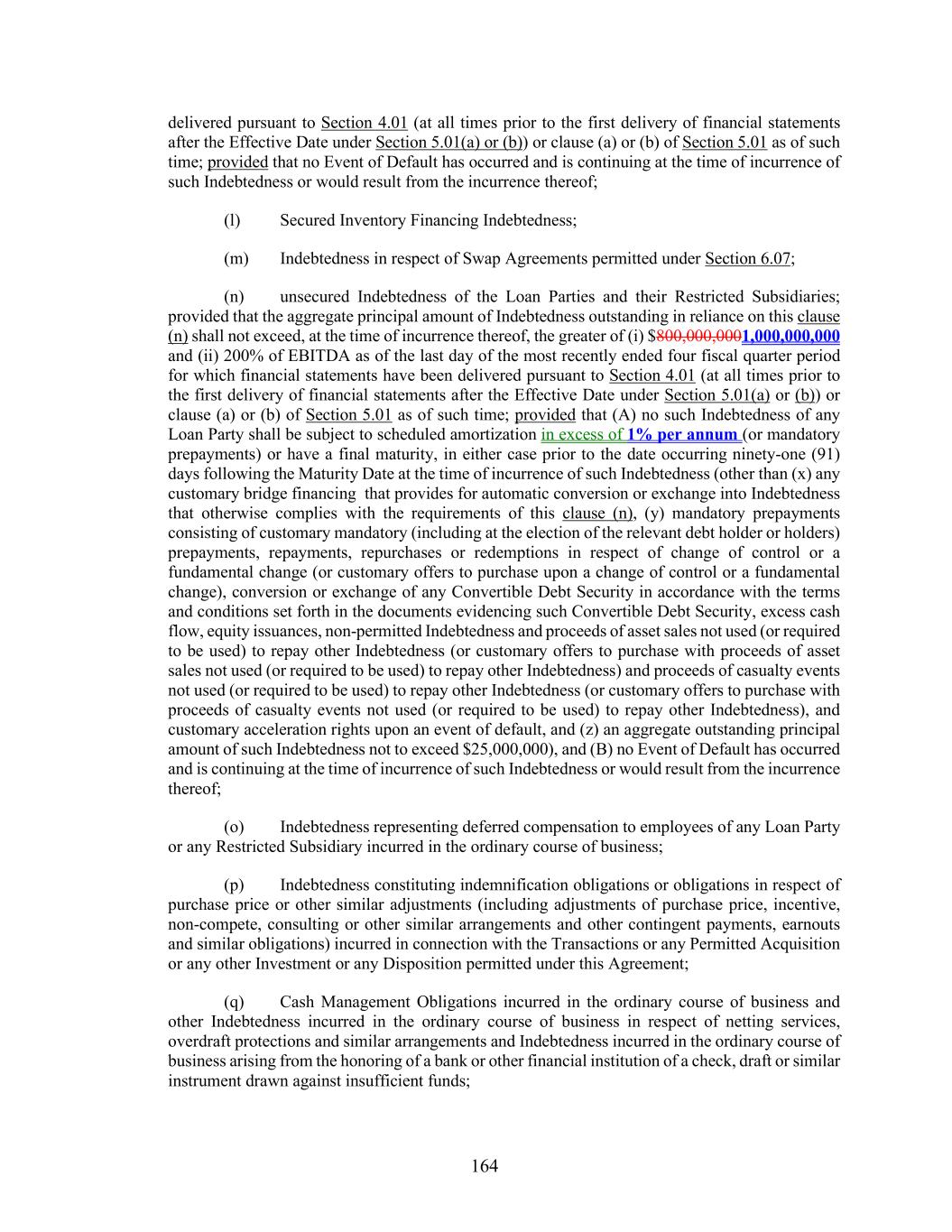 delivered pursuant to Section 4.01 (at all times prior to the first delivery of financial statements after the Effective Date under Section 5.01(a) or (b)) or clause (a) or (b) of Section 5.01 as of such time; provided that no Event of Default has occurred and is continuing at the time of incurrence of such Indebtedness or would result from the incurrence thereof;

(l) Secured Inventory Financing Indebtedness;

(m) Indebtedness in respect of Swap Agreements permitted under Section 6.07;

(n) unsecured Indebtedness of the Loan Parties and their Restricted Subsidiaries; provided that the aggregate principal amount of Indebtedness outstanding in reliance on this clause (n) shall not exceed, at the time of incurrence thereof, the greater of (i) $800,000,0001,000,000,000 and (ii) 200% of EBITDA as of the last day of the most recently ended four fiscal quarter period for which financial statements have been delivered pursuant to Section 4.01 (at all times prior to the first delivery of financial statements after the Effective Date under Section 5.01(a) or (b)) or clause (a) or (b) of Section 5.01 as of such time; provided that (A) no such Indebtedness of any Loan Party shall be subject to scheduled amortization in excess of 1% per annum (or mandatory prepayments) or have a final maturity, in either case prior to the date occurring ninety-one (91) days following the Maturity Date at the time of incurrence of such Indebtedness (other than (x) any customary bridge financing that provides for automatic conversion or exchange into Indebtedness that otherwise complies with the requirements of this clause (n), (y) mandatory prepayments consisting of customary mandatory (including at the election of the relevant debt holder or holders) prepayments, repayments, repurchases or redemptions in respect of change of control or a fundamental change (or customary offers to purchase upon a change of control or a fundamental change), conversion or exchange of any Convertible Debt Security in accordance with the terms and conditions set forth in the documents evidencing such Convertible Debt Security, excess cash flow, equity issuances, non-permitted Indebtedness and proceeds of asset sales not used (or required to be used) to repay other Indebtedness (or customary offers to purchase with proceeds of asset sales not used (or required to be used) to repay other Indebtedness) and proceeds of casualty events not used (or required to be used) to repay other Indebtedness (or customary offers to purchase with proceeds of casualty events not used (or required to be used) to repay other Indebtedness), and customary acceleration rights upon an event of default, and (z) an aggregate outstanding principal amount of such Indebtedness not to exceed $25,000,000), and (B) no Event of Default has occurred and is continuing at the time of incurrence of such Indebtedness or would result from the incurrence thereof;

(o) Indebtedness representing deferred compensation to employees of any Loan Party or any Restricted Subsidiary incurred in the ordinary course of business;

(p) Indebtedness constituting indemnification obligations or obligations in respect of purchase price or other similar adjustments (including adjustments of purchase price, incentive, non-compete, consulting or other similar arrangements and other contingent payments, earnouts and similar obligations) incurred in connection with the Transactions or any Permitted Acquisition or any other Investment or any Disposition permitted under this Agreement;

(q) Cash Management Obligations incurred in the ordinary course of business and other Indebtedness incurred in the ordinary course of business in respect of netting services, overdraft protections and similar arrangements and Indebtedness incurred in the ordinary course of business arising from the honoring of a bank or other financial institution of a check, draft or similar instrument drawn against insufficient funds;

164